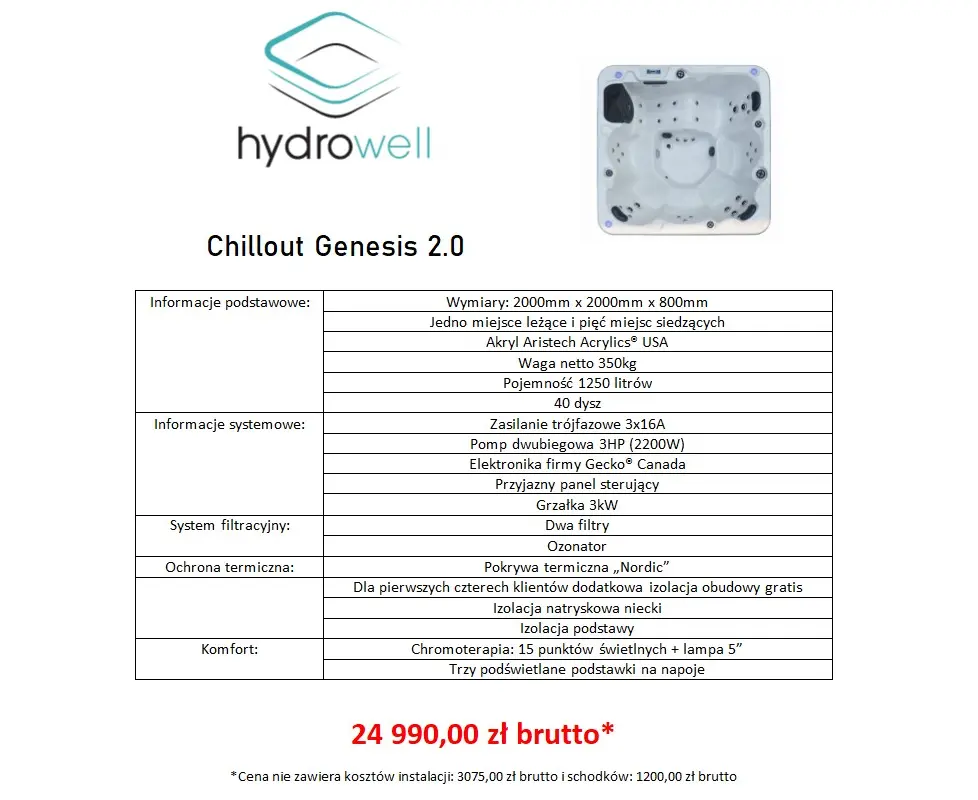 hydrowell

Chillout Genesis 2.0

| Informacje podstawowe: | Wymiary: 2000mm x 2000mm x 800mm |
|---|---|
| | Jedno miejsce leżące i pięć miejsc siedzących |
| | Akryl Aristech Acrylics® USA |
| | Waga netto 350kg |
| | Pojemność 1250 litrów |
| | 40 dysz |
| Informacje systemowe: | Zasilanie trójfazowe 3x16A |
| | Pomp dwubiegowa 3HP (2200W) |
| | Elektronika firmy Gecko® Canada |
| | Przyjazny panel sterujący |
| | Grzałka 3kW |
| System filtracyjny: | Dwa filtry |
| | Ozonator |
| Ochrona termiczna: | Pokrywa termiczna „Nordic" |
| | Dla pierwszych czterech klientów dodatkowa izolacja obudowy gratis |
| | Izolacja natryskowa niecki |
| | Izolacja podstawy |
| Komfort: | Chromoterapia: 15 punktów świetlnych + lampa 5" |
| | Trzy podświetlane podstawki na napoje |

24 990,00 zł brutto*

*Cena nie zawiera kosztów instalacji: 3075,00 zł brutto i schodków: 1200,00 zł brutto